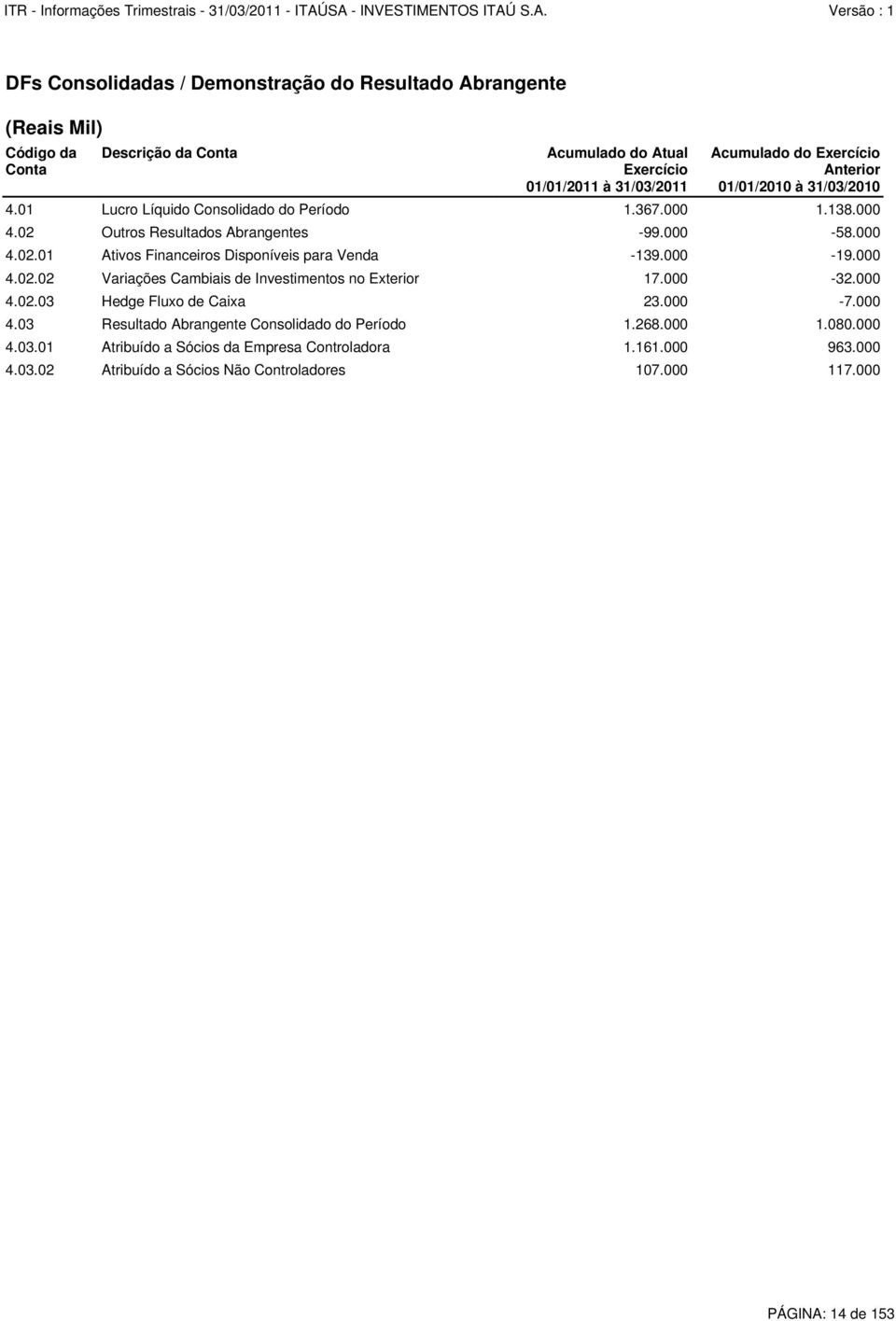 ITR - Informações Trimestrais - 31/03/2011 - ITAÚSA - INVESTIMENTOS ITAÚ S.A. Versão : 1

DFs Consolidadas / Demonstração do Resultado Abrangente

(Reais Mil)

| Código da Conta | Descrição da Conta | Acumulado do Atual Exercício 01/01/2011 à 31/03/2011 | Acumulado do Exercício Anterior 01/01/2010 à 31/03/2010 |
|---|---|---|---|
| 4.01 | Lucro Líquido Consolidado do Período | 1.367.000 | 1.138.000 |
| 4.02 | Outros Resultados Abrangentes | -99.000 | -58.000 |
| 4.02.01 | Ativos Financeiros Disponíveis para Venda | -139.000 | -19.000 |
| 4.02.02 | Variações Cambiais de Investimentos no Exterior | 17.000 | -32.000 |
| 4.02.03 | Hedge Fluxo de Caixa | 23.000 | -7.000 |
| 4.03 | Resultado Abrangente Consolidado do Período | 1.268.000 | 1.080.000 |
| 4.03.01 | Atribuído a Sócios da Empresa Controladora | 1.161.000 | 963.000 |
| 4.03.02 | Atribuído a Sócios Não Controladores | 107.000 | 117.000 |

PÁGINA: 14 de 153